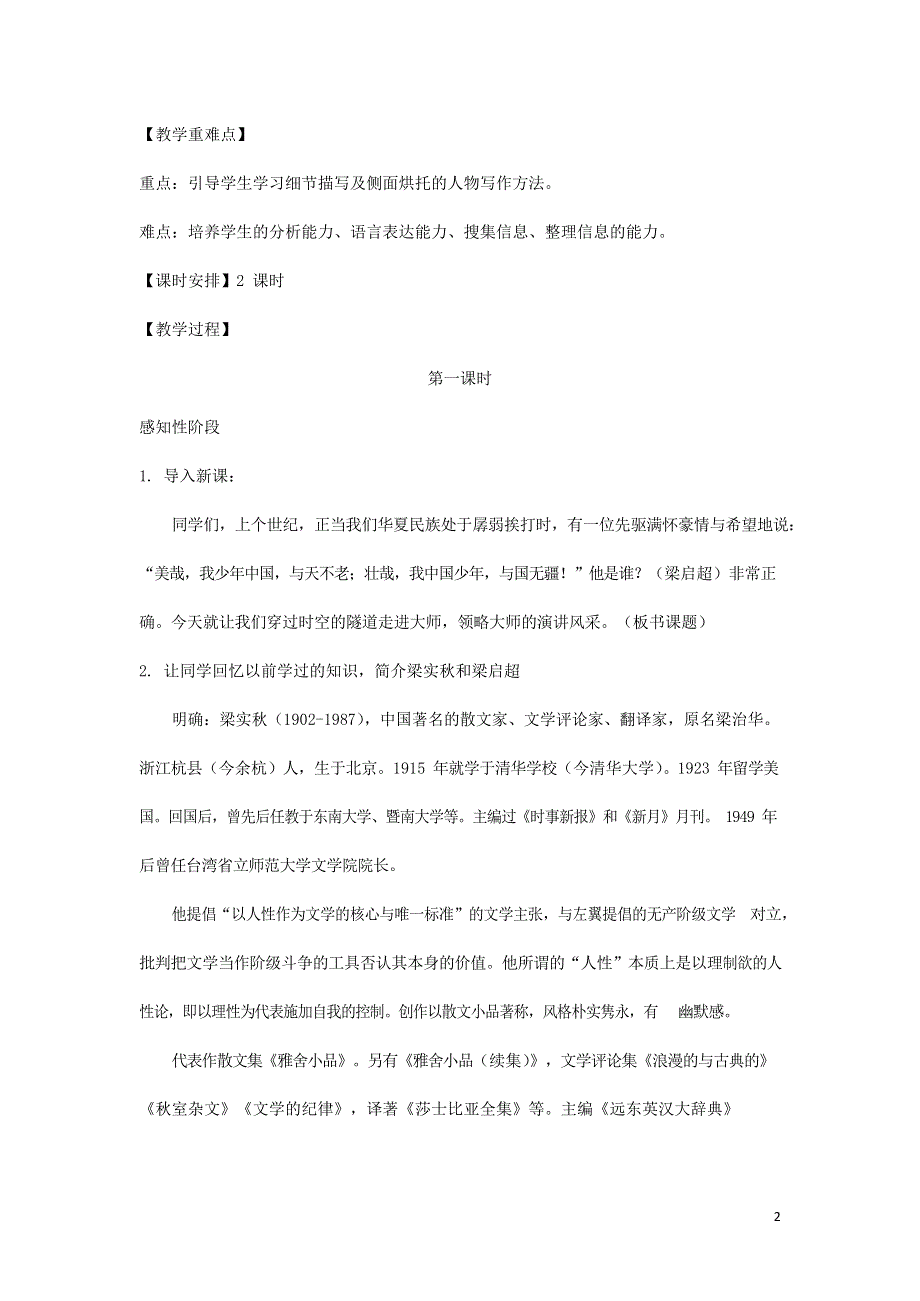 【教学重难点】

重点：引导学生学习细节描写及侧面烘托的人物写作方法。

难点：培养学生的分析能力、语言表达能力、搜集信息、整理信息的能力。

【课时安排】2 课时

【教学过程】

第一课时

感知性阶段

1. 导入新课：

同学们，上个世纪，正当我们华夏民族处于孱弱挨打时，有一位先驱满怀豪情与希望地说：“美哉，我少年中国，与天不老；壮哉，我中国少年，与国无疆！”他是谁？（梁启超）非常正确。今天就让我们穿过时空的隧道走进大师，领略大师的演讲风采。（板书课题）

2. 让同学回忆以前学过的知识，简介梁实秋和梁启超

明确：梁实秋（1902-1987），中国著名的散文家、文学评论家、翻译家，原名梁治华。浙江杭县（今余杭）人，生于北京。1915 年就学于清华学校（今清华大学）。1923 年留学美国。回国后，曾先后任教于东南大学、暨南大学等。主编过《时事新报》和《新月》月刊。 1949 年后曾任台湾省立师范大学文学院院长。

他提倡“以人性作为文学的核心与唯一标准”的文学主张，与左翼提倡的无产阶级文学 对立，批判把文学当作阶级斗争的工具否认其本身的价值。他所谓的“人性”本质上是以理制欲的人性论，即以理性为代表施加自我的控制。创作以散文小品著称，风格朴实隽永，有 幽默感。

代表作散文集《雅舍小品》。另有《雅舍小品（续集）》，文学评论集《浪漫的与古典的》《秋室杂文》《文学的纪律》，译著《莎士比亚全集》等。主编《远东英汉大辞典》

2